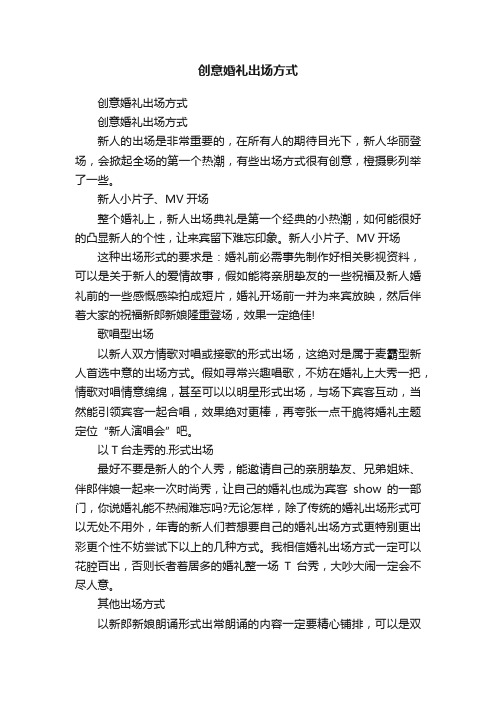 创意婚礼出场方式

创意婚礼出场方式

创意婚礼出场方式

新人的出场是非常重要的，在所有人的期待目光下，新人华丽登场，会掀起全场的第一个热潮，有些出场方式很有创意，橙摄影列举了一些。

新人小片子、MV 开场

整个婚礼上，新人出场典礼是第一个经典的小热潮，如何能很好的凸显新人的个性，让来宾留下难忘印象。新人小片子、MV 开场

这种出场形式的要求是：婚礼前必需事先制作好相关影视资料，可以是关于新人的爱情故事，假如能将亲朋挚友的一些祝福及新人婚礼前的一些感慨感染拍成短片，婚礼开场前一并为来宾放映，然后伴着大家的祝福新郎新娘隆重登场，效果一定绝佳!

歌唱型出场

以新人双方情歌对唱或接歌的形式出场，这绝对是属于麦霸型新人首选中意的出场方式。假如寻常兴趣唱歌，不妨在婚礼上大秀一把，情歌对唱情意绵绵，甚至可以以明星形式出场，与场下宾客互动，当然能引领宾客一起合唱，效果绝对更棒，再夸张一点干脆将婚礼主题定位“新人演唱会”吧。

以 T 台走秀的.形式出场

最好不要是新人的个人秀，能邀请自己的亲朋挚友、兄弟姐妹、伴郎伴娘一起来一次时尚秀，让自己的婚礼也成为宾客 show 的一部门，你说婚礼能不热闹难忘吗?无论怎样，除了传统的婚礼出场形式可以无处不用外，年青的新人们若想要自己的婚礼出场方式更特别更出彩更个性不妨尝试下以上的几种方式。我相信婚礼出场方式一定可以花腔百出，否则长者着居多的婚礼整一场 T 台秀，大吵大闹一定会不尽人意。

其他出场方式

以新郎新娘朗诵形式出常朗诵的内容一定要精心铺排，可以是双